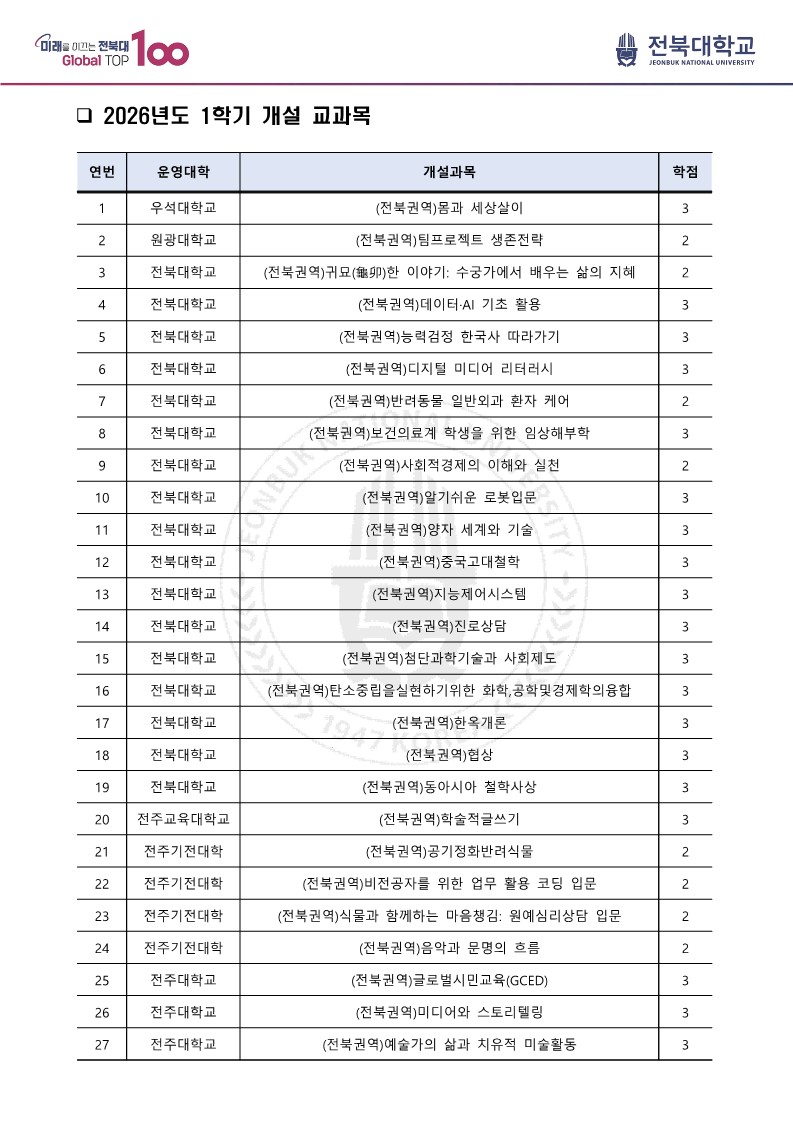 미래를 이끄는 전북대 Global TOP 100

전북대학교 JEONBUK NATIONAL UNIVERSITY

❑ 2026년도 1학기 개설 교과목

| 연번 | 운영대학 | 개설과목 | 학점 |
|---|---|---|---|
| 1 | 우석대학교 | (전북권역)몸과 세상살이 | 3 |
| 2 | 원광대학교 | (전북권역)팀프로젝트 생존전략 | 2 |
| 3 | 전북대학교 | (전북권역)귀묘(龜卯)한 이야기: 수궁가에서 배우는 삶의 지혜 | 2 |
| 4 | 전북대학교 | (전북권역)데이터·AI 기초 활용 | 3 |
| 5 | 전북대학교 | (전북권역)능력검정 한국사 따라가기 | 3 |
| 6 | 전북대학교 | (전북권역)디지털 미디어 리터러시 | 3 |
| 7 | 전북대학교 | (전북권역)반려동물 일반외과 환자 케어 | 2 |
| 8 | 전북대학교 | (전북권역)보건의료계 학생을 위한 임상해부학 | 3 |
| 9 | 전북대학교 | (전북권역)사회적경제의 이해와 실천 | 2 |
| 10 | 전북대학교 | (전북권역)알기쉬운 로봇입문 | 3 |
| 11 | 전북대학교 | (전북권역)양자 세계와 기술 | 3 |
| 12 | 전북대학교 | (전북권역)중국고대철학 | 3 |
| 13 | 전북대학교 | (전북권역)지능제어시스템 | 3 |
| 14 | 전북대학교 | (전북권역)진로상담 | 3 |
| 15 | 전북대학교 | (전북권역)첨단과학기술과 사회제도 | 3 |
| 16 | 전북대학교 | (전북권역)탄소중립을실현하기위한 화학,공학및경제학의융합 | 3 |
| 17 | 전북대학교 | (전북권역)한옥개론 | 3 |
| 18 | 전북대학교 | (전북권역)협상 | 3 |
| 19 | 전북대학교 | (전북권역)동아시아 철학사상 | 3 |
| 20 | 전주교육대학교 | (전북권역)학술적글쓰기 | 3 |
| 21 | 전주기전대학 | (전북권역)공기정화반려식물 | 2 |
| 22 | 전주기전대학 | (전북권역)비전공자를 위한 업무 활용 코딩 입문 | 2 |
| 23 | 전주기전대학 | (전북권역)식물과 함께하는 마음챙김: 원예심리상담 입문 | 2 |
| 24 | 전주기전대학 | (전북권역)음악과 문명의 흐름 | 2 |
| 25 | 전주대학교 | (전북권역)글로벌시민교육(GCED) | 3 |
| 26 | 전주대학교 | (전북권역)미디어와 스토리텔링 | 3 |
| 27 | 전주대학교 | (전북권역)예술가의 삶과 치유적 미술활동 | 3 |